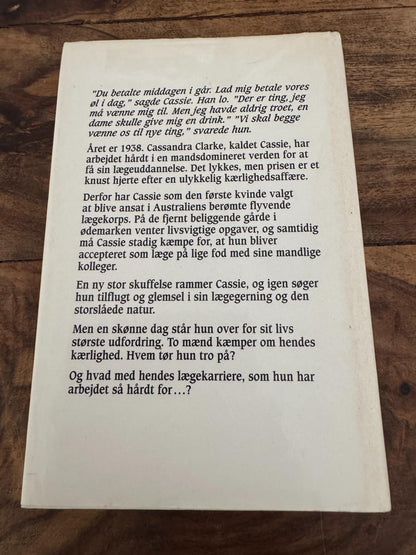 "Du betalte middagen i går. Lad mig betale vores øl i dag," sagde Cassie. Han lo. "Der er ting, jeg må vænne mig til. Men jeg havde aldrig troet, en dame skulle give mig en drink." "Vi skal begge vænne os til nye ting," svarede hun.

Året er 1938. Cassandra Clarke, kaldet Cassie, har arbejdet hårdt i en mandsdomineret verden for at få sin lægeuddannelse. Det lykkes, men prisen er et knust hjerte efter en ulykkelig kærlighedsaffære.

Derfor har Cassie som den første kvinde valgt at blive ansat i Australiens berømte flyvende lægekorps. På de fjernt beliggende gårde i ødemarken venter livsvigtige opgaver, og samtidig må Cassie stadig kæmpe for, at hun bliver accepteret som læge på lige fod med sine mandlige kolleger.

En ny stor skuffelse rammer Cassie, og igen søger hun tilflugt og glemsel i sin lægegerning og den storslåede natur.

Men en skønne dag står hun over for sit livs største udfordring. To mænd kæmper om hendes kærlighed. Hvem tør hun tro på?

Og hvad med hendes lægekarriere, som hun har arbejdet så hårdt for…?